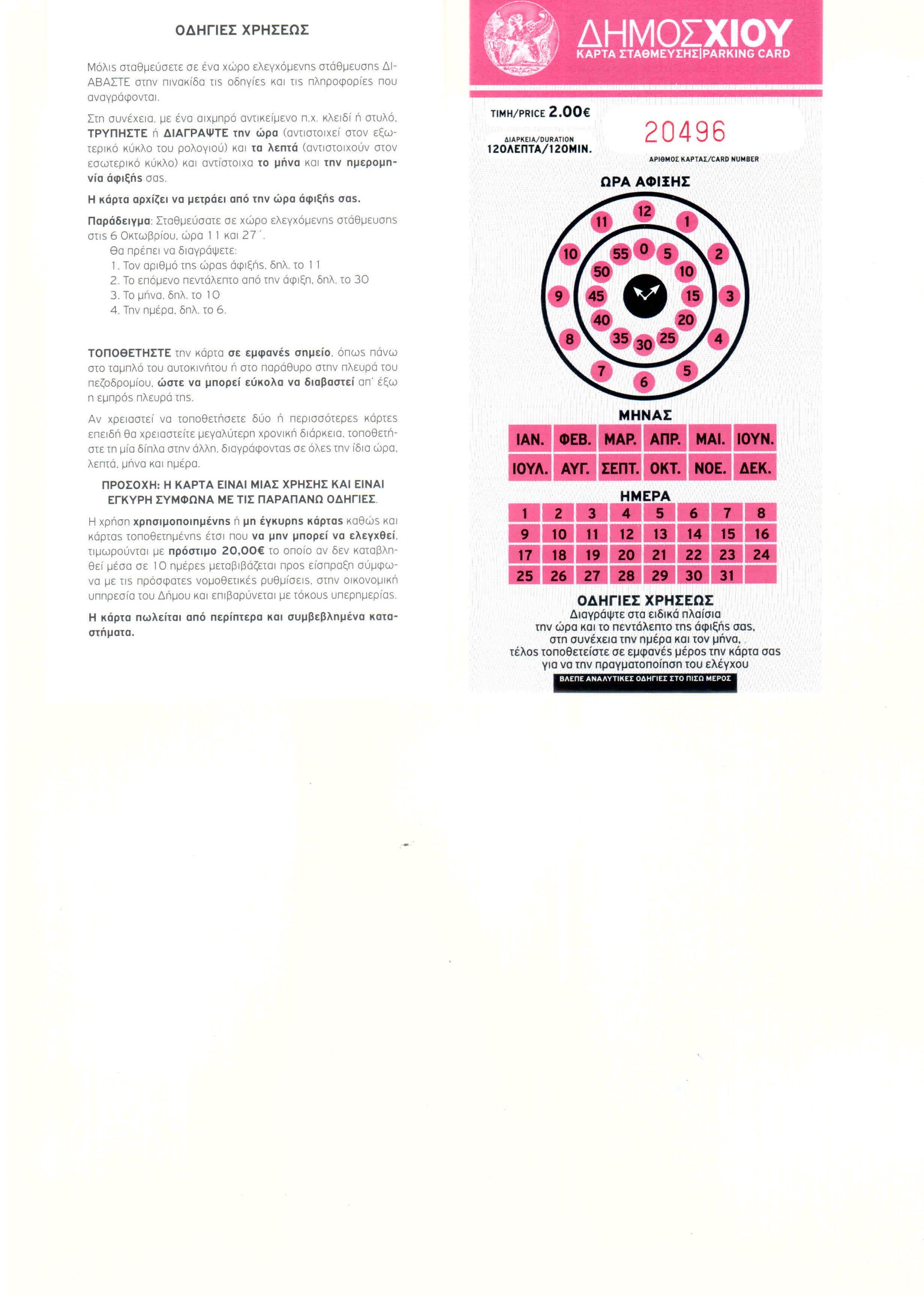 ΟΔΗΓΙΕΣ ΧΡΗΣΕΩΣ

Μόλις σταθμεύσετε σε ένα χώρο ελεγχόμενης στάθμευσης ΔΙΑΒΑΣΤΕ στην πινακίδα τις οδηγίες και τις πληροφορίες που αναγράφονται.

Στη συνέχεια, με ένα αιχμηρό αντικείμενο π.χ. κλειδί ή στυλό, ΤΡΥΠΗΣΤΕ ή ΔΙΑΓΡΑΨΤΕ την ώρα (αντιστοιχεί στον εξωτερικό κύκλο του ρολογιού) και τα λεπτά (αντιστοιχούν στον εσωτερικό κύκλο) και αντίστοιχα το μήνα και την ημερομηνία άφιξής σας.

Η κάρτα αρχίζει να μετράει από την ώρα άφιξής σας.

Παράδειγμα: Σταθμεύσατε σε χώρο ελεγχόμενης στάθμευσης στις 6 Οκτωβρίου, ώρα 11 και 27΄.
Θα πρέπει να διαγράψετε:
1. Τον αριθμό της ώρας άφιξής, δηλ. το 11
2. Το επόμενο πεντάλεπτο από την άφιξη, δηλ. το 30
3. Το μήνα, δηλ. το 10
4. Την ημέρα, δηλ. το 6.

ΤΟΠΟΘΕΤΗΣΤΕ την κάρτα σε εμφανές σημείο, όπως πάνω στο ταμπλό του αυτοκινήτου ή στο παράθυρο στην πλευρά του πεζοδρομίου, ώστε να μπορεί εύκολα να διαβαστεί απ' έξω η εμπρός πλευρά της.

Αν χρειαστεί να τοποθετήσετε δύο ή περισσότερες κάρτες επειδή θα χρειαστείτε μεγαλύτερη χρονική διάρκεια, τοποθετήστε τη μία δίπλα στην άλλη, διαγράφοντας σε όλες την ίδια ώρα, λεπτά, μήνα και ημέρα.

ΠΡΟΣΟΧΗ: Η ΚΑΡΤΑ ΕΙΝΑΙ ΜΙΑΣ ΧΡΗΣΗΣ ΚΑΙ ΕΙΝΑΙ ΕΓΚΥΡΗ ΣΥΜΦΩΝΑ ΜΕ ΤΙΣ ΠΑΡΑΠΑΝΩ ΟΔΗΓΙΕΣ.

Η χρήση χρησιμοποιημένης ή μη έγκυρης κάρτας καθώς και κάρτας τοποθετημένης έτσι που να μην μπορεί να ελεγχθεί, τιμωρούνται με πρόστιμο 20,00€ το οποίο αν δεν καταβληθεί μέσα σε 10 ημέρες μεταβιβάζεται προς είσπραξη σύμφωνα με τις πρόσφατες νομοθετικές ρυθμίσεις, στην οικονομική υπηρεσία του Δήμου και επιβαρύνεται με τόκους υπερημερίας.

Η κάρτα πωλείται από περίπτερα και συμβεβλημένα καταστήματα.

ΔΗΜΟΣ ΧΙΟΥ
ΚΑΡΤΑ ΣΤΑΘΜΕΥΣΗΣ|PARKING CARD

ΤΙΜΗ/PRICE 2.00€
ΔΙΑΡΚΕΙΑ/DURATION
120ΛΕΠΤΑ/120MIN.

20496
ΑΡΙΘΜΟΣ ΚΑΡΤΑΣ/CARD NUMBER

ΩΡΑ ΑΦΙΞΗΣ
12 1 2 3 4 5 6 7 8 9 10 11
0 5 10 15 20 25 30 35 40 45 50 55

ΜΗΝΑΣ
| ΙΑΝ. | ΦΕΒ. | ΜΑΡ. | ΑΠΡ. | ΜΑΙ. | ΙΟΥΝ. |
|---|---|---|---|---|---|
| ΙΟΥΛ. | ΑΥΓ. | ΣΕΠΤ. | ΟΚΤ. | ΝΟΕ. | ΔΕΚ. |

ΗΜΕΡΑ
| 1 | 2 | 3 | 4 | 5 | 6 | 7 | 8 |
|---|---|---|---|---|---|---|---|
| 9 | 10 | 11 | 12 | 13 | 14 | 15 | 16 |
| 17 | 18 | 19 | 20 | 21 | 22 | 23 | 24 |
| 25 | 26 | 27 | 28 | 29 | 30 | 31 | |

ΟΔΗΓΙΕΣ ΧΡΗΣΕΩΣ
Διαγράψτε στα ειδικά πλαίσια την ώρα και το πεντάλεπτο της άφιξής σας, στη συνέχεια την ημέρα και τον μήνα, τέλος τοποθετείστε σε εμφανές μέρος την κάρτα σας για να την πραγματοποίηση του ελέγχου
ΒΛΕΠΕ ΑΝΑΛΥΤΙΚΕΣ ΟΔΗΓΙΕΣ ΣΤΟ ΠΙΣΩ ΜΕΡΟΣ